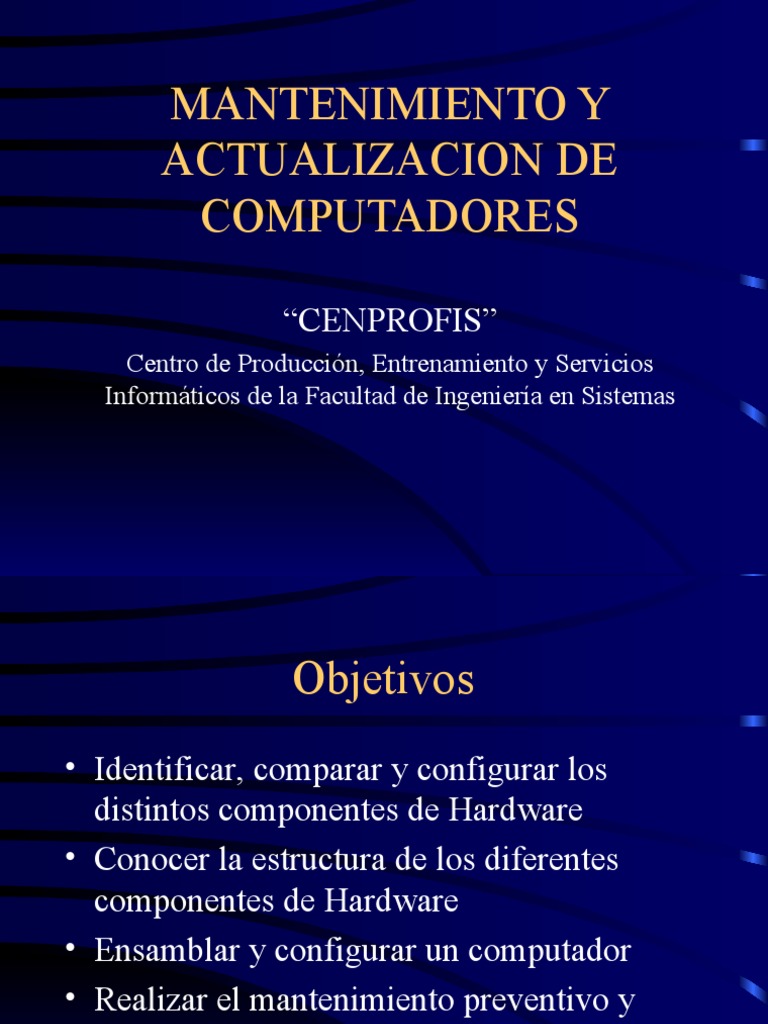 MANTENIMIENTO Y ACTUALIZACION DE COMPUTADORES

“CENPROFIS”

Centro de Producción, Entrenamiento y Servicios Informáticos de la Facultad de Ingeniería en Sistemas

Objetivos

• Identificar, comparar y configurar los distintos componentes de Hardware
• Conocer la estructura de los diferentes componentes de Hardware
• Ensamblar y configurar un computador
• Realizar el mantenimiento preventivo y